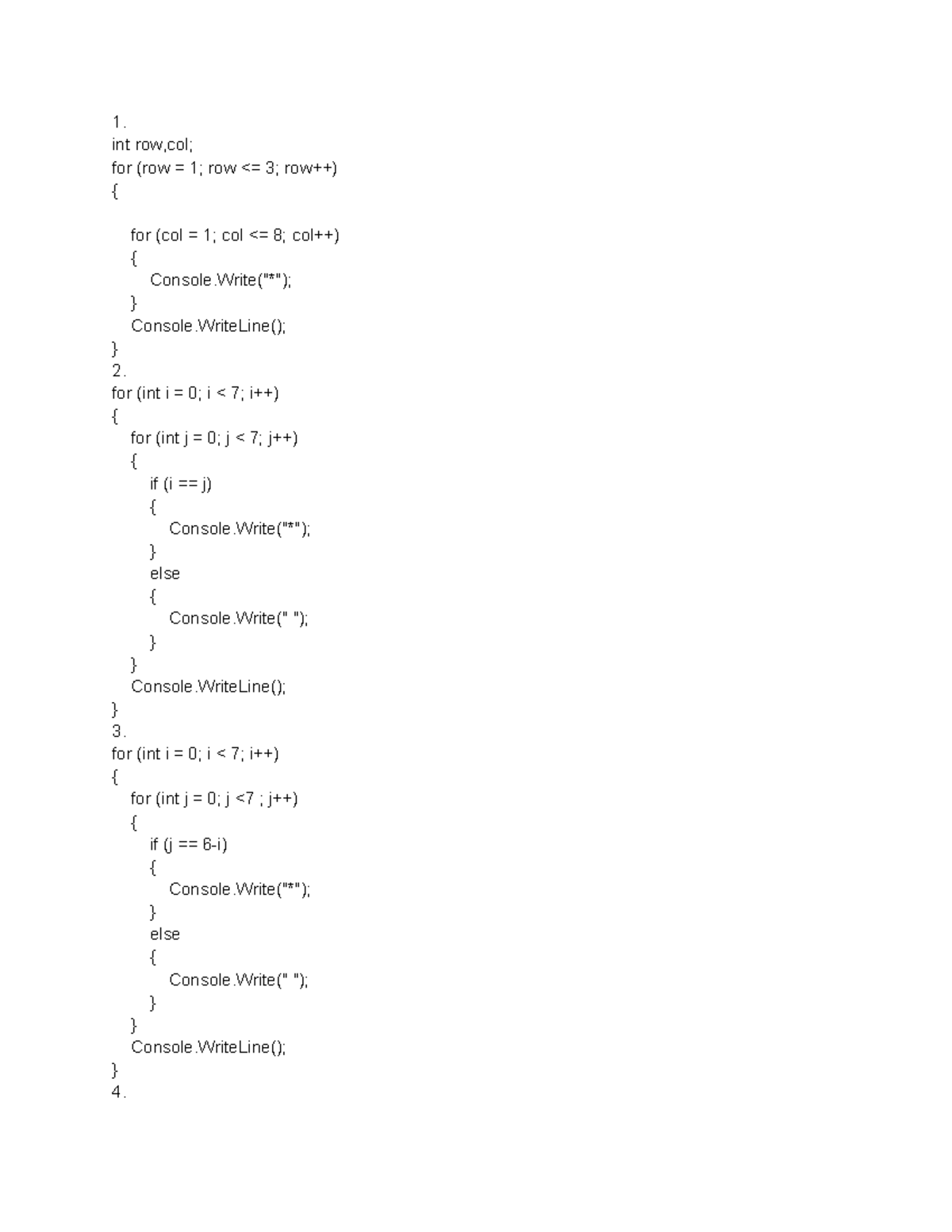 1.
int row,col;
for (row = 1; row <= 3; row++)
{

    for (col = 1; col <= 8; col++)
    {
        Console.Write("*");
    }
    Console.WriteLine();
}
2.
for (int i = 0; i < 7; i++)
{
    for (int j = 0; j < 7; j++)
    {
        if (i == j)
        {
            Console.Write("*");
        }
        else
        {
            Console.Write(" ");
        }
    }
    Console.WriteLine();
}
3.
for (int i = 0; i < 7; i++)
{
    for (int j = 0; j <7 ; j++)
    {
        if (j == 6-i)
        {
            Console.Write("*");
        }
        else
        {
            Console.Write(" ");
        }
    }
    Console.WriteLine();
}
4.